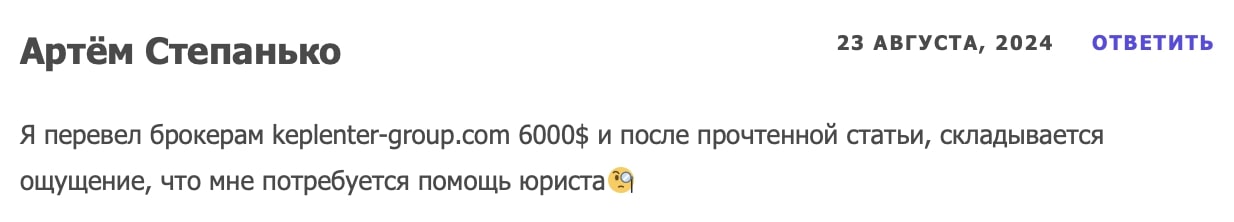 Артём Степанько

23 АВГУСТА, 2024 ОТВЕТИТЬ

Я перевел брокерам keplenter-group.com 6000$ и после прочтенной статьи, складывается ощущение, что мне потребуется помощь юриста🧐